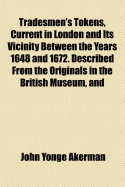 Tradesmen's Tokens, Current in London and Its Vicinity Between the Years 1648 and 1672. Described From the Originals in the British Museum, and

John Yonge Akerman